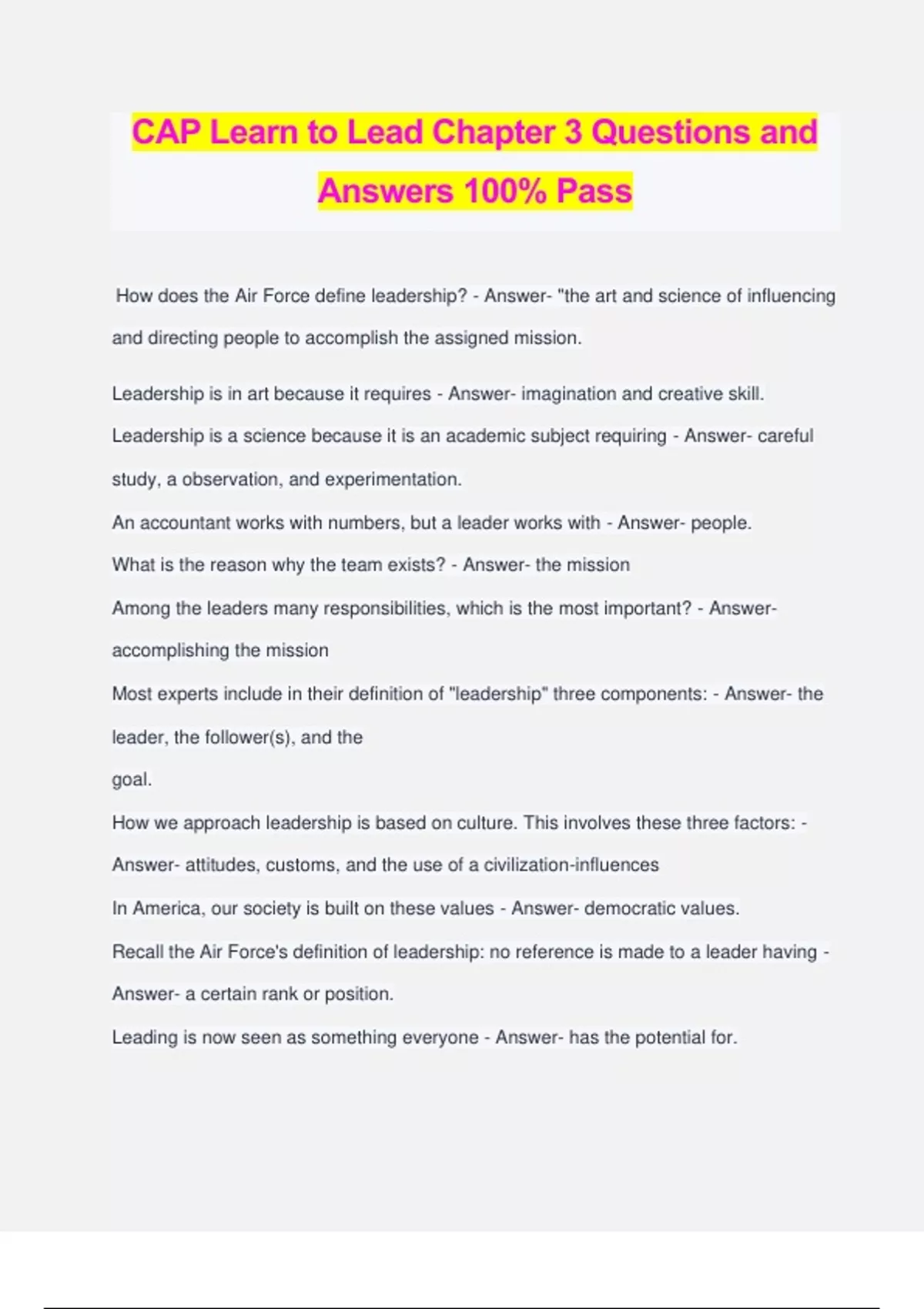 CAP Learn to Lead Chapter 3 Questions and Answers 100% Pass

How does the Air Force define leadership? - Answer- "the art and science of influencing and directing people to accomplish the assigned mission.

Leadership is in art because it requires - Answer- imagination and creative skill.

Leadership is a science because it is an academic subject requiring - Answer- careful study, a observation, and experimentation.

An accountant works with numbers, but a leader works with - Answer- people.

What is the reason why the team exists? - Answer- the mission

Among the leaders many responsibilities, which is the most important? - Answer- accomplishing the mission

Most experts include in their definition of "leadership" three components: - Answer- the leader, the follower(s), and the
goal.

How we approach leadership is based on culture. This involves these three factors: - Answer- attitudes, customs, and the use of a civilization-influences

In America, our society is built on these values - Answer- democratic values.

Recall the Air Force's definition of leadership: no reference is made to a leader having - Answer- a certain rank or position.

Leading is now seen as something everyone - Answer- has the potential for.